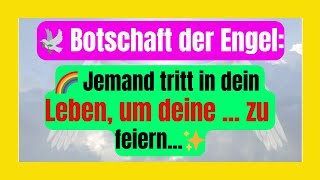 🕊️ Botschaft der Engel:

🌈 Jemand tritt in dein Leben, um deine ... zu feiern...✨